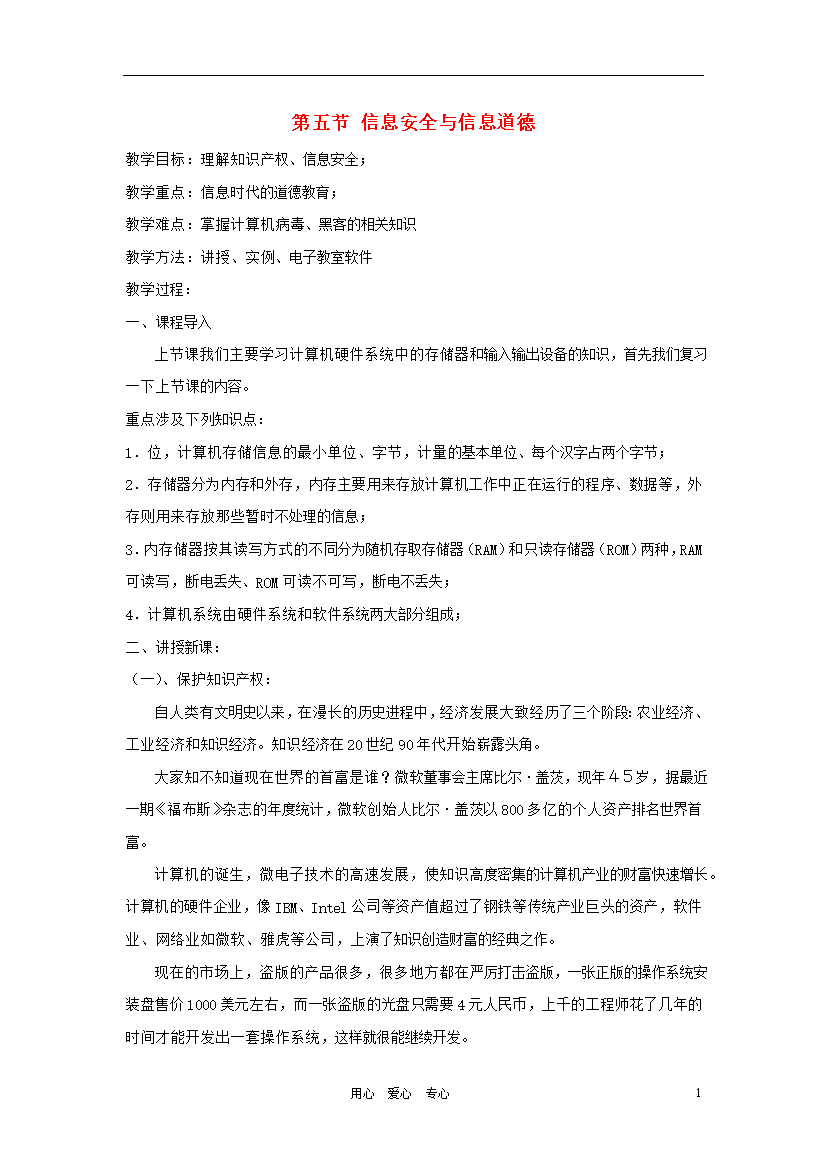 第五节 信息安全与信息道德

教学目标：理解知识产权、信息安全；

教学重点：信息时代的道德教育；

教学难点：掌握计算机病毒、黑客的相关知识

教学方法：讲授、实例、电子教室软件

教学过程：

一、课程导入

上节课我们主要学习计算机硬件系统中的存储器和输入输出设备的知识，首先我们复习一下上节课的内容。

重点涉及下列知识点：

1．位，计算机存储信息的最小单位、字节，计量的基本单位、每个汉字占两个字节；

2．存储器分为内存和外存，内存主要用来存放计算机工作中正在运行的程序、数据等，外存则用来存放那些暂时不处理的信息；

3．内存储器按其读写方式的不同分为随机存取存储器（RAM）和只读存储器（ROM）两种，RAM可读写，断电丢失、ROM可读不可写，断电不丢失；

4．计算机系统由硬件系统和软件系统两大部分组成；

二、讲授新课：

（一）、保护知识产权：

自人类有文明史以来，在漫长的历史进程中，经济发展大致经历了三个阶段：农业经济、工业经济和知识经济。知识经济在20世纪90年代开始崭露头角。

大家知不知道现在世界的首富是谁？微软董事会主席比尔·盖茨，现年45岁，据最近一期《福布斯》杂志的年度统计，微软创始人比尔·盖茨以800多亿的个人资产排名世界首富。

计算机的诞生，微电子技术的高速发展，使知识高度密集的计算机产业的财富快速增长。计算机的硬件企业，像IBM、Intel公司等资产值超过了钢铁等传统产业巨头的资产，软件业、网络业如微软、雅虎等公司，上演了知识创造财富的经典之作。

现在的市场上，盗版的产品很多，很多地方都在严厉打击盗版，一张正版的操作系统安装盘售价1000美元左右，而一张盗版的光盘只需要4元人民币，上千的工程师花了几年的时间才能开发出一套操作系统，这样就很能继续开发。

用心 爱心 专心

1